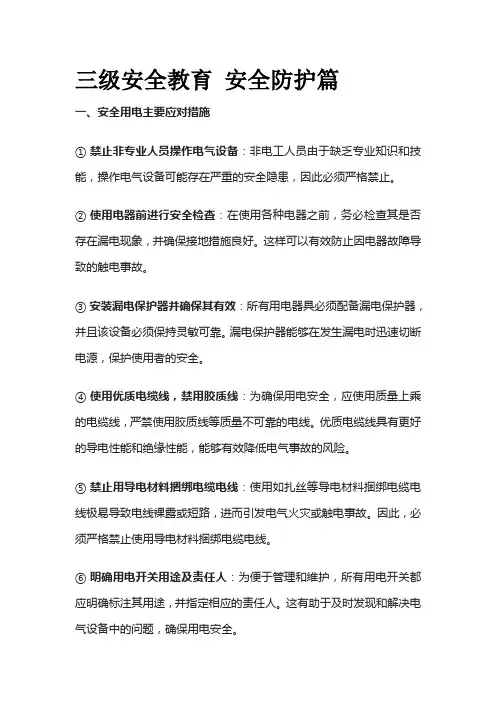 三级安全教育 安全防护篇

一、安全用电主要应对措施

① 禁止非专业人员操作电气设备：非电工人员由于缺乏专业知识和技能，操作电气设备可能存在严重的安全隐患，因此必须严格禁止。

② 使用电器前进行安全检查：在使用各种电器之前，务必检查其是否存在漏电现象，并确保接地措施良好。这样可以有效防止因电器故障导致的触电事故。

③ 安装漏电保护器并确保其有效：所有用电器具必须配备漏电保护器，并且该设备必须保持灵敏可靠。漏电保护器能够在发生漏电时迅速切断电源，保护使用者的安全。

④ 使用优质电缆线，禁用胶质线：为确保用电安全，应使用质量上乘的电缆线，严禁使用胶质线等质量不可靠的电线。优质电缆线具有更好的导电性能和绝缘性能，能够有效降低电气事故的风险。

⑤ 禁止用导电材料捆绑电缆电线：使用如扎丝等导电材料捆绑电缆电线极易导致电线裸露或短路，进而引发电气火灾或触电事故。因此，必须严格禁止使用导电材料捆绑电缆电线。

⑥ 明确用电开关用途及责任人：为便于管理和维护，所有用电开关都应明确标注其用途，并指定相应的责任人。这有助于及时发现和解决电气设备中的问题，确保用电安全。